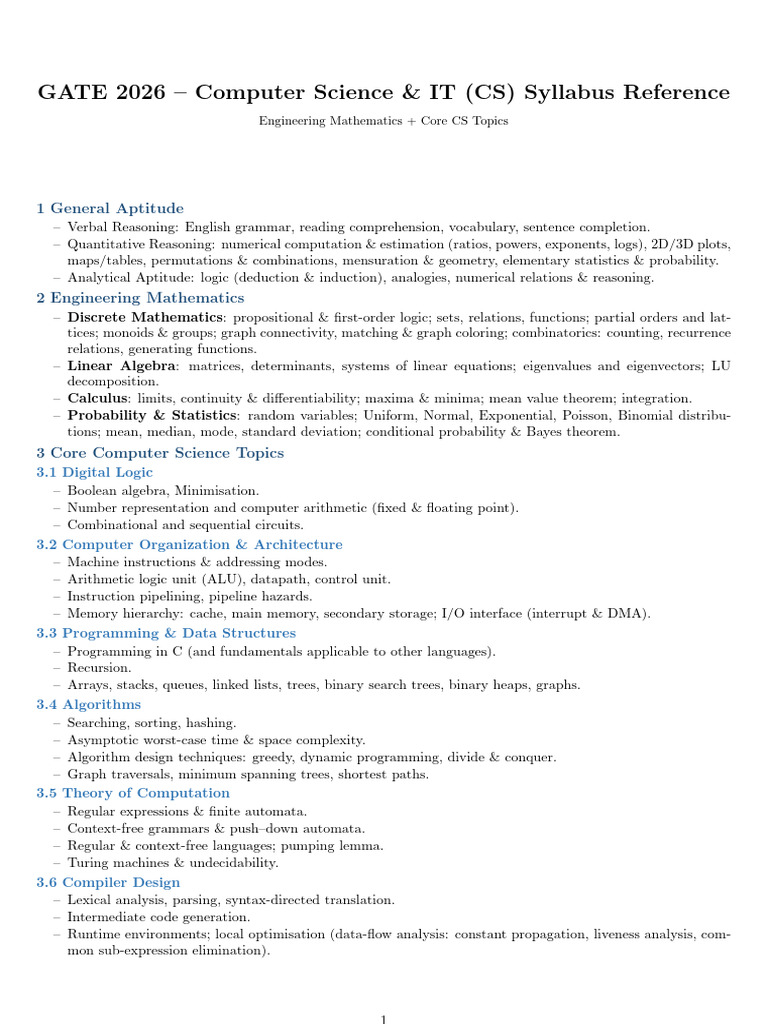 GATE 2026 – Computer Science & IT (CS) Syllabus Reference

Engineering Mathematics + Core CS Topics

1 General Aptitude

– Verbal Reasoning: English grammar, reading comprehension, vocabulary, sentence completion.
– Quantitative Reasoning: numerical computation & estimation (ratios, powers, exponents, logs), 2D/3D plots, maps/tables, permutations & combinations, mensuration & geometry, elementary statistics & probability.
– Analytical Aptitude: logic (deduction & induction), analogies, numerical relations & reasoning.

2 Engineering Mathematics

– Discrete Mathematics: propositional & first-order logic; sets, relations, functions; partial orders and lattices; monoids & groups; graph connectivity, matching & graph coloring; combinatorics: counting, recurrence relations, generating functions.
– Linear Algebra: matrices, determinants, systems of linear equations; eigenvalues and eigenvectors; LU decomposition.
– Calculus: limits, continuity & differentiability; maxima & minima; mean value theorem; integration.
– Probability & Statistics: random variables; Uniform, Normal, Exponential, Poisson, Binomial distributions; mean, median, mode, standard deviation; conditional probability & Bayes theorem.

3 Core Computer Science Topics

3.1 Digital Logic

– Boolean algebra, Minimisation.
– Number representation and computer arithmetic (fixed & floating point).
– Combinational and sequential circuits.

3.2 Computer Organization & Architecture

– Machine instructions & addressing modes.
– Arithmetic logic unit (ALU), datapath, control unit.
– Instruction pipelining, pipeline hazards.
– Memory hierarchy: cache, main memory, secondary storage; I/O interface (interrupt & DMA).

3.3 Programming & Data Structures

– Programming in C (and fundamentals applicable to other languages).
– Recursion.
– Arrays, stacks, queues, linked lists, trees, binary search trees, binary heaps, graphs.

3.4 Algorithms

– Searching, sorting, hashing.
– Asymptotic worst-case time & space complexity.
– Algorithm design techniques: greedy, dynamic programming, divide & conquer.
– Graph traversals, minimum spanning trees, shortest paths.

3.5 Theory of Computation

– Regular expressions & finite automata.
– Context-free grammars & push–down automata.
– Regular & context-free languages; pumping lemma.
– Turing machines & undecidability.

3.6 Compiler Design

– Lexical analysis, parsing, syntax-directed translation.
– Intermediate code generation.
– Runtime environments; local optimisation (data-flow analysis: constant propagation, liveness analysis, common sub-expression elimination).

1